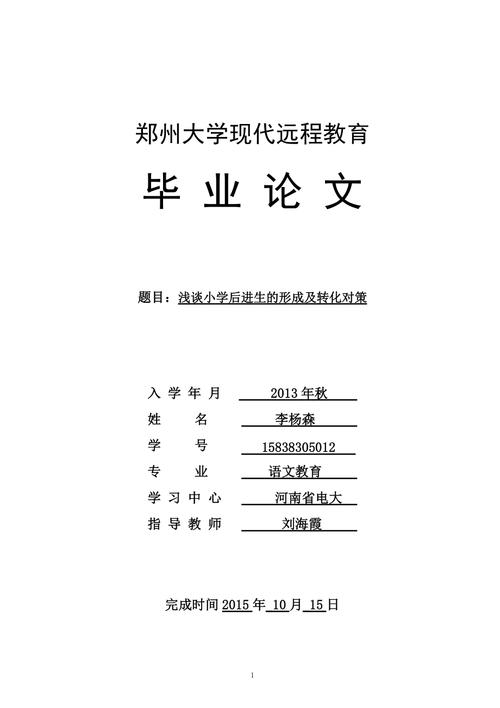 郑州大学现代远程教育

毕 业 论 文

题目：浅谈小学后进生的形成及转化对策

入 学 年 月 2013 年秋
姓 名 李杨森
学 号 15838305012
专 业 语文教育
学 习 中 心 河南省电大
指 导 教 师 刘海霞

完成时间 2015 年 10 月 15 日

1